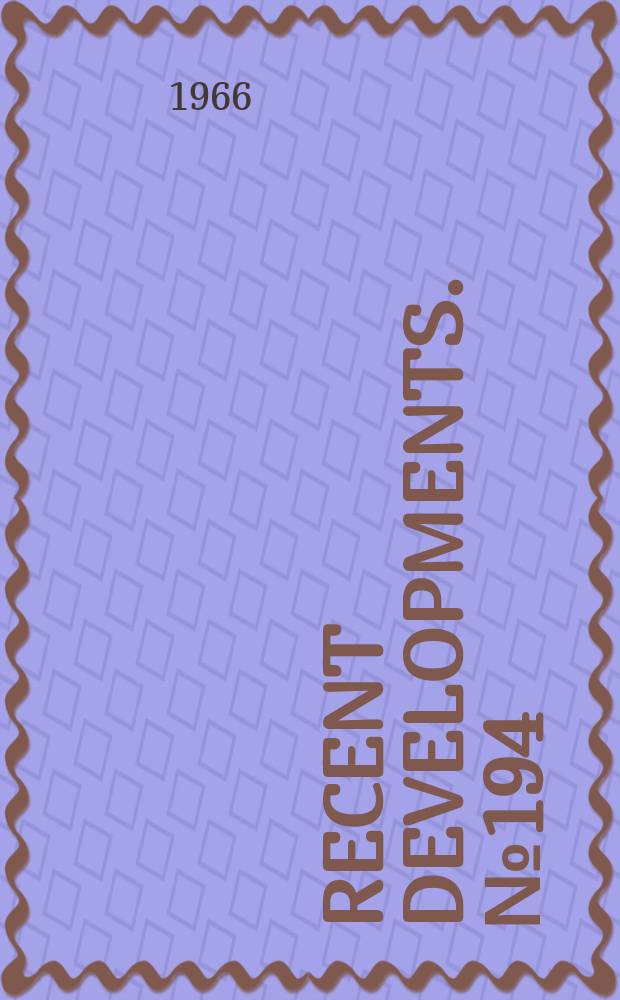 1966

RECENT DEVELOPMENTS. № 194